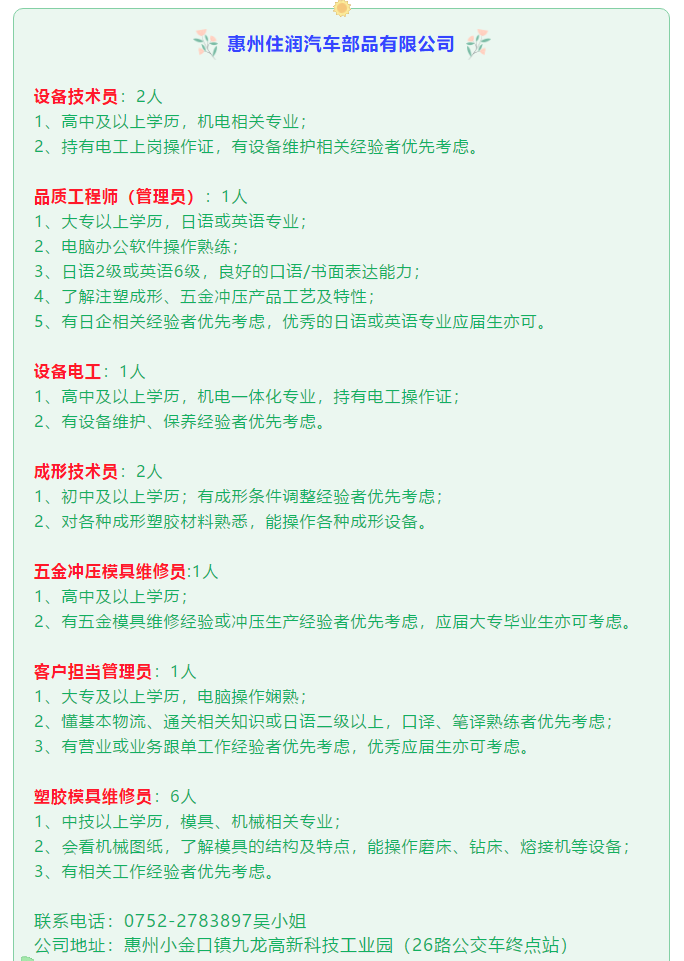 惠州住润汽车部品有限公司

设备技术员：2人
1、高中及以上学历，机电相关专业；
2、持有电工上岗操作证，有设备维护相关经验者优先考虑。

品质工程师（管理员）：1人
1、大专以上学历，日语或英语专业；
2、电脑办公软件操作熟练；
3、日语2级或英语6级，良好的口语/书面表达能力；
4、了解注塑成形、五金冲压产品工艺及特性；
5、有日企相关经验者优先考虑，优秀的日语或英语专业应届生亦可。

设备电工：1人
1、高中及以上学历，机电一体化专业，持有电工操作证；
2、有设备维护、保养经验者优先考虑。

成形技术员：2人
1、初中及以上学历；有成形条件调整经验者优先考虑；
2、对各种成形塑胶材料熟悉，能操作各种成形设备。

五金冲压模具维修员:1人
1、高中及以上学历；
2、有五金模具维修经验或冲压生产经验者优先考虑，应届大专毕业生亦可考虑。

客户担当管理员：1人
1、大专及以上学历，电脑操作娴熟；
2、懂基本物流、通关相关知识或日语二级以上，口译、笔译熟练者优先考虑；
3、有营业或业务跟单工作经验者优先考虑，优秀应届生亦可考虑。

塑胶模具维修员：6人
1、中技以上学历，模具、机械相关专业；
2、会看机械图纸，了解模具的结构及特点，能操作磨床、钻床、熔接机等设备；
3、有相关工作经验者优先考虑。

联系电话：0752-2783897吴小姐
公司地址：惠州小金口镇九龙高新科技工业园（26路公交车终点站）